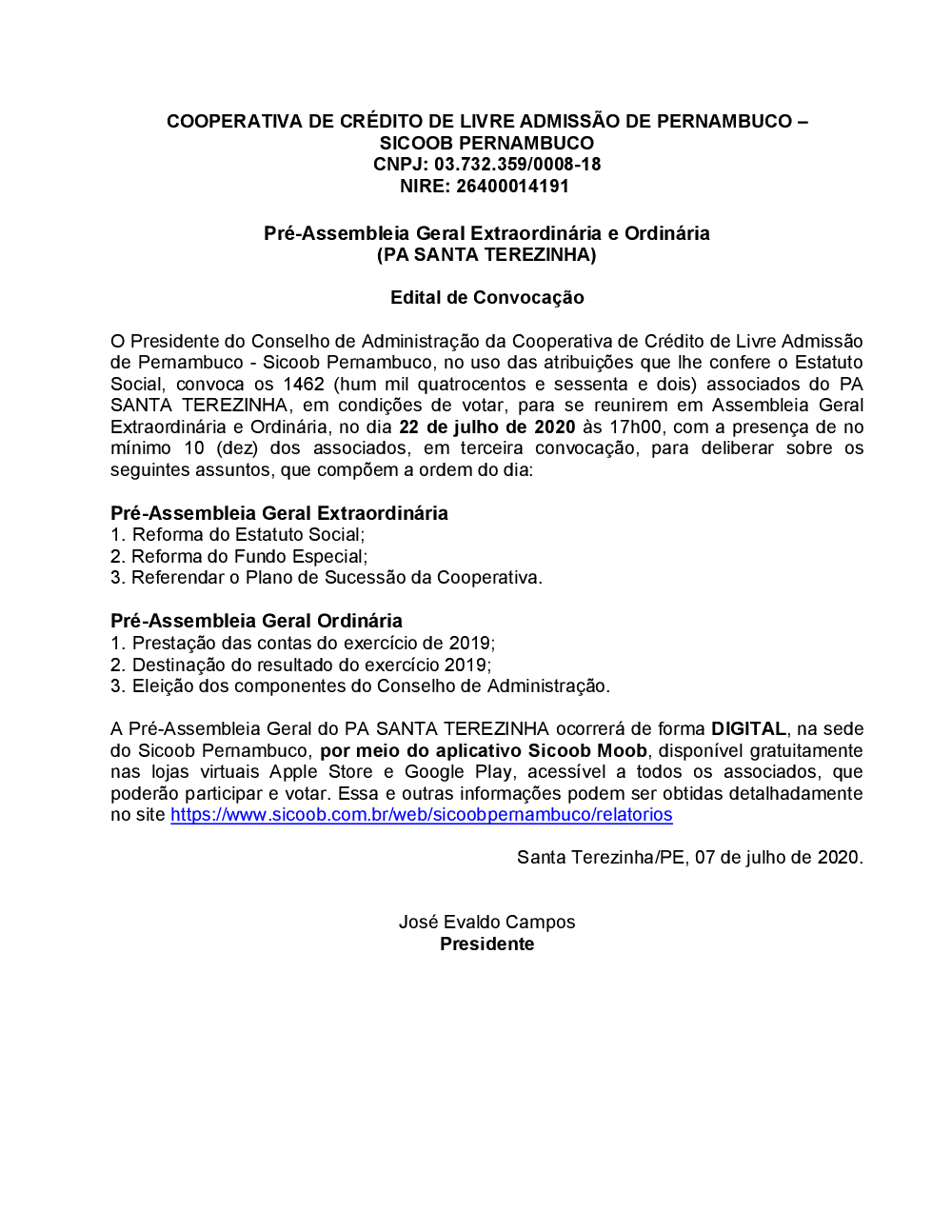 COOPERATIVA DE CRÉDITO DE LIVRE ADMISSÃO DE PERNAMBUCO – SICOOB PERNAMBUCO
CNPJ: 03.732.359/0008-18
NIRE: 26400014191

Pré-Assembleia Geral Extraordinária e Ordinária
(PA SANTA TEREZINHA)

Edital de Convocação

O Presidente do Conselho de Administração da Cooperativa de Crédito de Livre Admissão de Pernambuco - Sicoob Pernambuco, no uso das atribuições que lhe confere o Estatuto Social, convoca os 1462 (hum mil quatrocentos e sessenta e dois) associados do PA SANTA TEREZINHA, em condições de votar, para se reunirem em Assembleia Geral Extraordinária e Ordinária, no dia 22 de julho de 2020 às 17h00, com a presença de no mínimo 10 (dez) dos associados, em terceira convocação, para deliberar sobre os seguintes assuntos, que compõem a ordem do dia:

Pré-Assembleia Geral Extraordinária
1. Reforma do Estatuto Social;
2. Reforma do Fundo Especial;
3. Referendar o Plano de Sucessão da Cooperativa.

Pré-Assembleia Geral Ordinária
1. Prestação das contas do exercício de 2019;
2. Destinação do resultado do exercício 2019;
3. Eleição dos componentes do Conselho de Administração.

A Pré-Assembleia Geral do PA SANTA TEREZINHA ocorrerá de forma DIGITAL, na sede do Sicoob Pernambuco, por meio do aplicativo Sicoob Moob, disponível gratuitamente nas lojas virtuais Apple Store e Google Play, acessível a todos os associados, que poderão participar e votar. Essa e outras informações podem ser obtidas detalhadamente no site https://www.sicoob.com.br/web/sicoobpernambuco/relatorios

Santa Terezinha/PE, 07 de julho de 2020.

José Evaldo Campos
Presidente